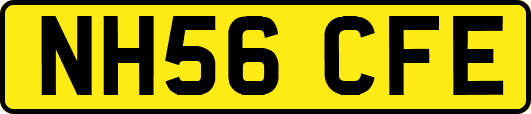 NH56 CFE